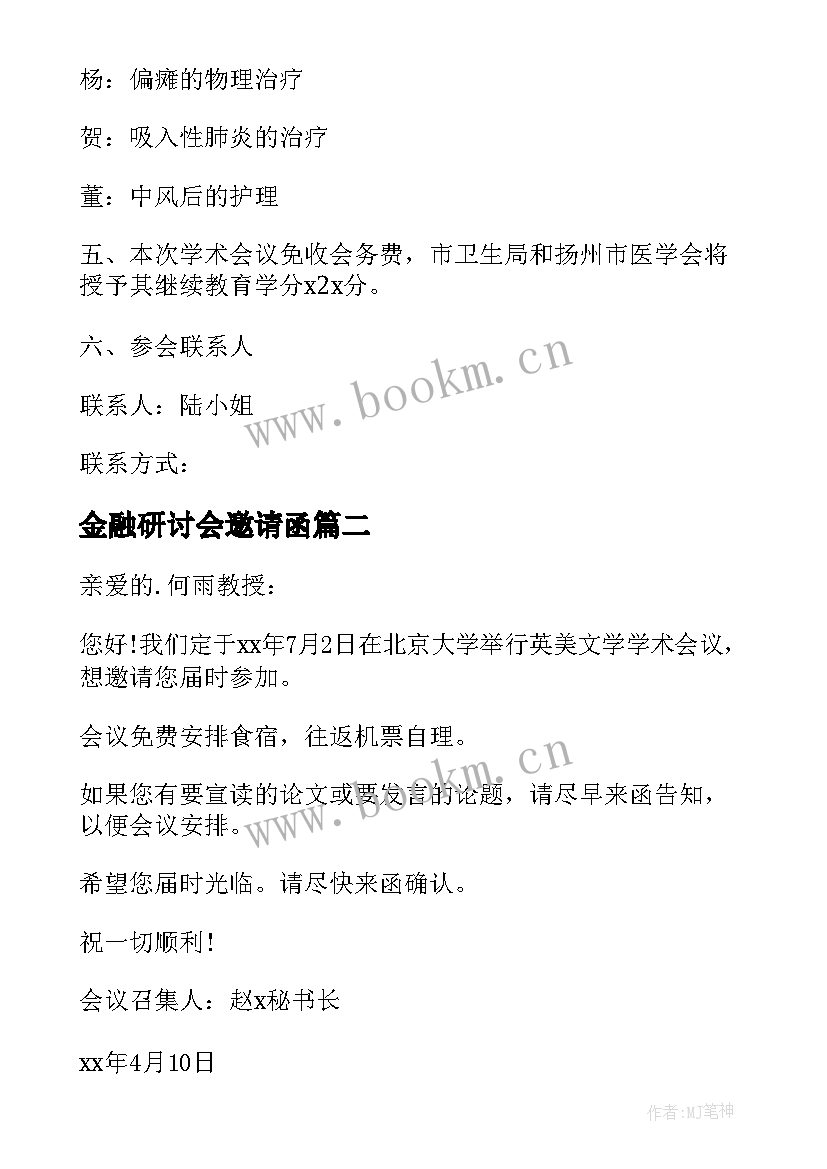 杨：偏瘫的物理治疗

贺：吸入性肺炎的治疗

董：中风后的护理

五、本次学术会议免收会务费，市卫生局和扬州市医学会将授予其继续教育学分x2x分。

六、参会联系人

联系人：陆小姐

联系方式：

www.bookm.cn

金融研讨会邀请函篇二

亲爱的.何雨教授：

您好!我们定于xx年7月2日在北京大学举行英美文学学术会议，想邀请您届时参加。

会议免费安排食宿，往返机票自理。

如果您有要宣读的论文或要发言的论题，请尽早来函告知，以便会议安排。

www.bookm.cn

希望您届时光临。请尽快来函确认。

祝一切顺利!

会议召集人：赵x秘书长

xx年4月10日

作者:MJ笔神